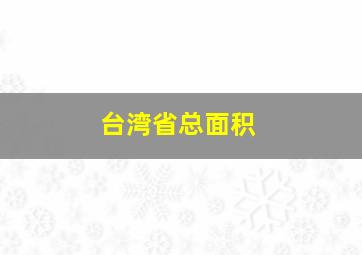 台湾省总面积